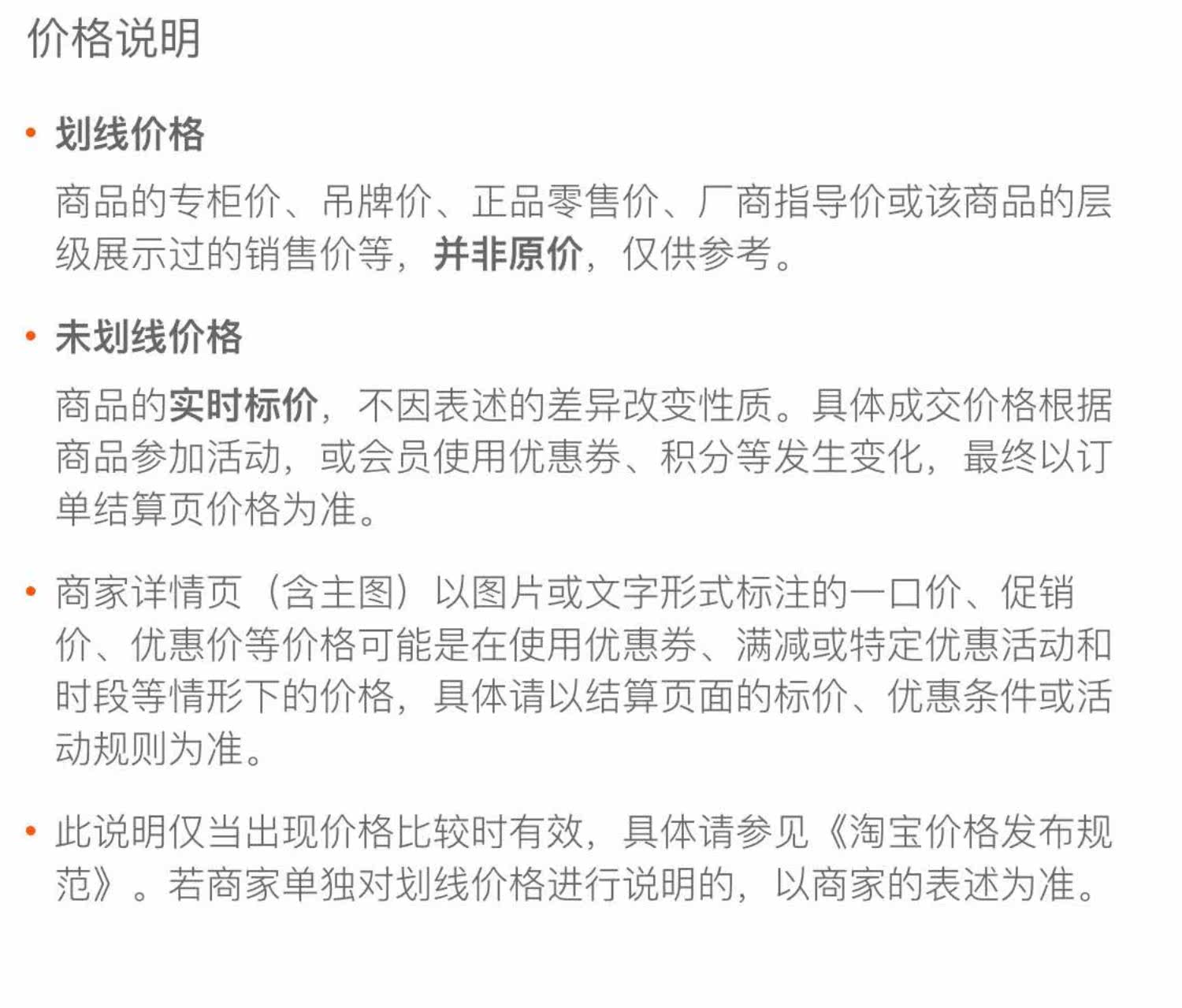 价格说明

• 划线价格

商品的专柜价、吊牌价、正品零售价、厂商指导价或该商品的层级展示过的销售价等，并非原价，仅供参考。

• 未划线价格

商品的实时标价，不因表述的差异改变性质。具体成交价格根据商品参加活动，或会员使用优惠券、积分等发生变化，最终以订单结算页价格为准。

• 商家详情页（含主图）以图片或文字形式标注的一口价、促销价、优惠价等价格可能是在使用优惠券、满减或特定优惠活动和时段等情形下的价格，具体请以结算页面的标价、优惠条件或活动规则为准。

• 此说明仅当出现价格比较时有效，具体请参见《淘宝价格发布规范》。若商家单独对划线价格进行说明的，以商家的表述为准。